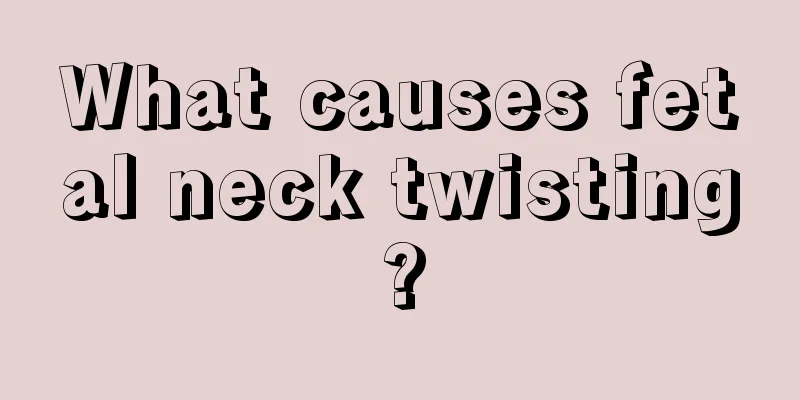 What causes fetal neck twisting?